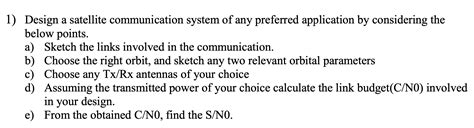 1) Design a satellite communication system of any preferred application by considering the below points.

a) Sketch the links involved in the communication.
b) Choose the right orbit, and sketch any two relevant orbital parameters
c) Choose any Tx/Rx antennas of your choice
d) Assuming the transmitted power of your choice calculate the link budget(C/N0) involved in your design.
e) From the obtained C/N0, find the S/N0.